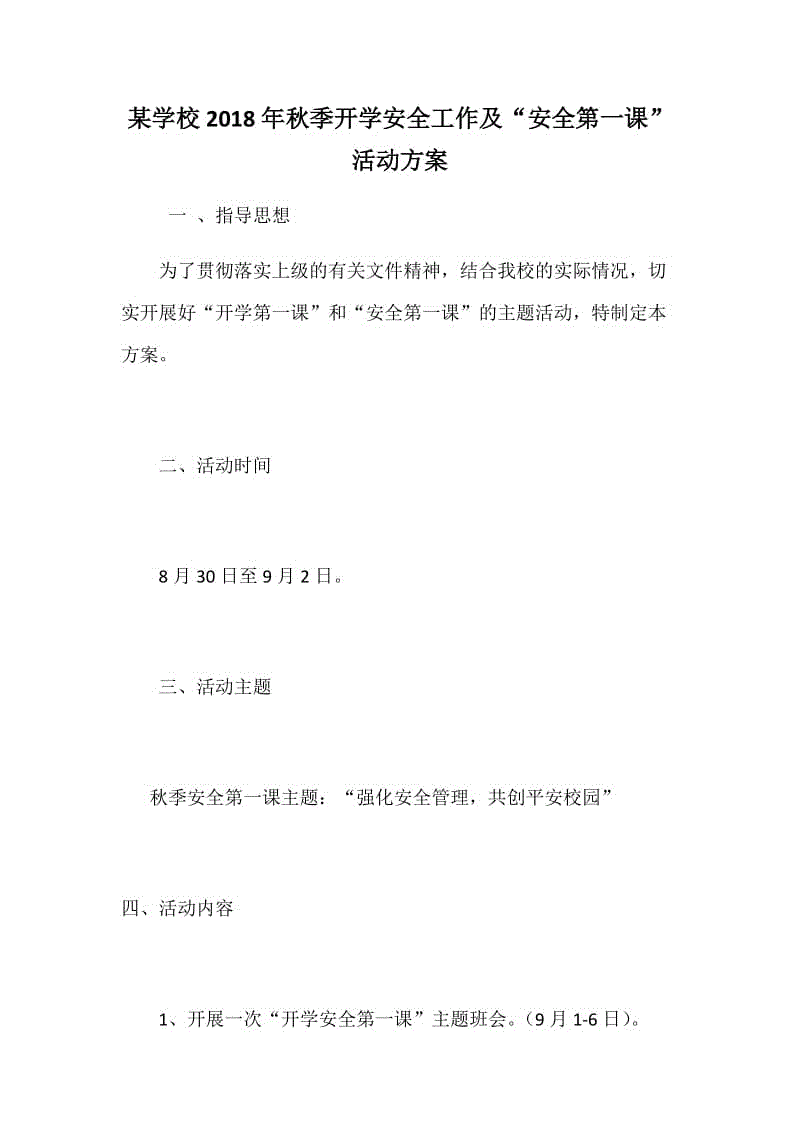 某学校2018年秋季开学安全工作及“安全第一课”活动方案

一 、指导思想

为了贯彻落实上级的有关文件精神，结合我校的实际情况，切实开展好“开学第一课”和“安全第一课”的主题活动，特制定本方案。

二、活动时间

8月30日至9月2日。

三、活动主题

秋季安全第一课主题：“强化安全管理，共创平安校园”

四、活动内容

1、开展一次“开学安全第一课”主题班会。(9月1-6日)。